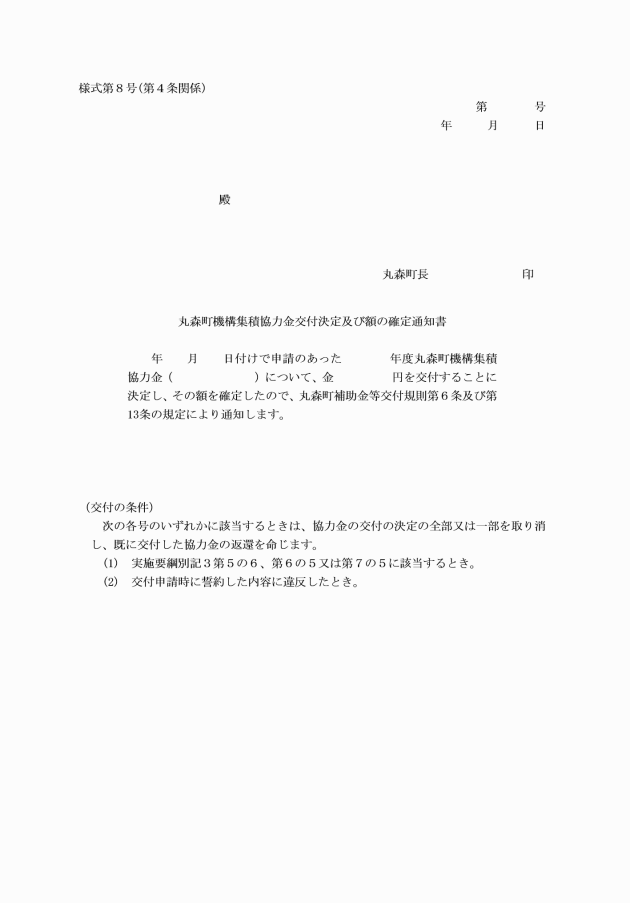 様式第８号(第４条関係)

第　　　号
年　　月　　日

殿

丸森町長　　　　　　　印

丸森町機構集積協力金交付決定及び額の確定通知書

年　　月　　日付けで申請のあった　　　　年度丸森町機構集積協力金（　　　　　　　）について、金　　　　　円を交付することに決定し、その額を確定したので、丸森町補助金等交付規則第６条及び第13条の規定により通知します。

（交付の条件）
次の各号のいずれかに該当するときは、協力金の交付の決定の全部又は一部を取り消し、既に交付した協力金の返還を命じます。
(1)　実施要綱別記３第５の６、第６の５又は第７の５に該当するとき。
(2)　交付申請時に誓約した内容に違反したとき。